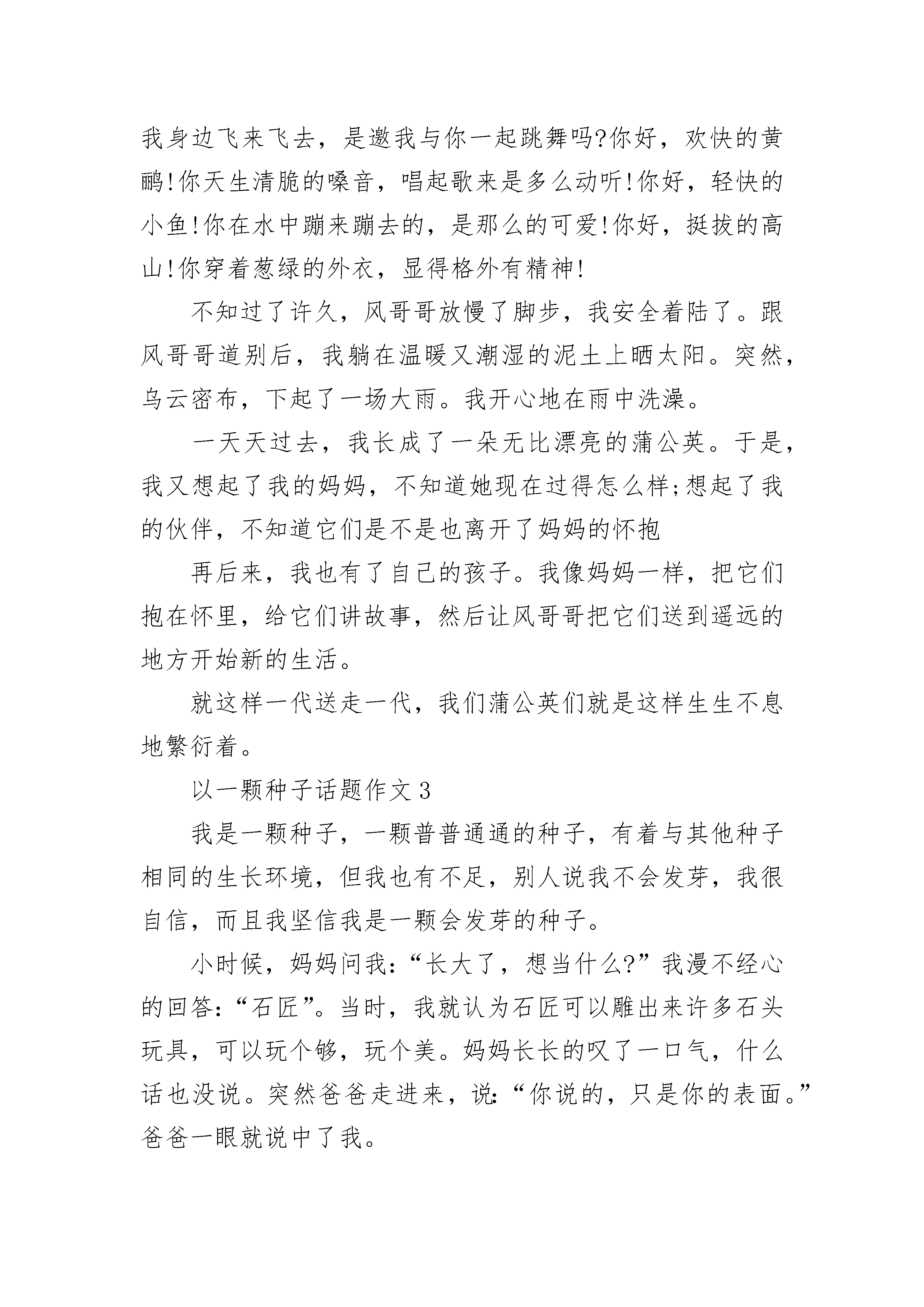 我身边飞来飞去，是邀我与你一起跳舞吗?你好，欢快的黄鹂!你天生清脆的嗓音，唱起歌来是多么动听!你好，轻快的小鱼!你在水中蹦来蹦去的，是那么的可爱!你好，挺拔的高山!你穿着葱绿的外衣，显得格外有精神!

不知过了许久，风哥哥放慢了脚步，我安全着陆了。跟风哥哥道别后，我躺在温暖又潮湿的泥土上晒太阳。突然，乌云密布，下起了一场大雨。我开心地在雨中洗澡。

一天天过去，我长成了一朵无比漂亮的蒲公英。于是，我又想起了我的妈妈，不知道她现在过得怎么样;想起了我的伙伴，不知道它们是不是也离开了妈妈的怀抱

再后来，我也有了自己的孩子。我像妈妈一样，把它们抱在怀里，给它们讲故事，然后让风哥哥把它们送到遥远的地方开始新的生活。

就这样一代送走一代，我们蒲公英们就是这样生生不息地繁衍着。

以一颗种子话题作文 3

我是一颗种子，一颗普普通通的种子，有着与其他种子相同的生长环境，但我也有不足，别人说我不会发芽，我很自信，而且我坚信我是一颗会发芽的种子。

小时候，妈妈问我:“长大了，想当什么?”我漫不经心的回答:“石匠”。当时，我就认为石匠可以雕出来许多石头玩具，可以玩个够，玩个美。妈妈长长的叹了一口气，什么话也没说。突然爸爸走进来，说:“你说的，只是你的表面。”爸爸一眼就说中了我。